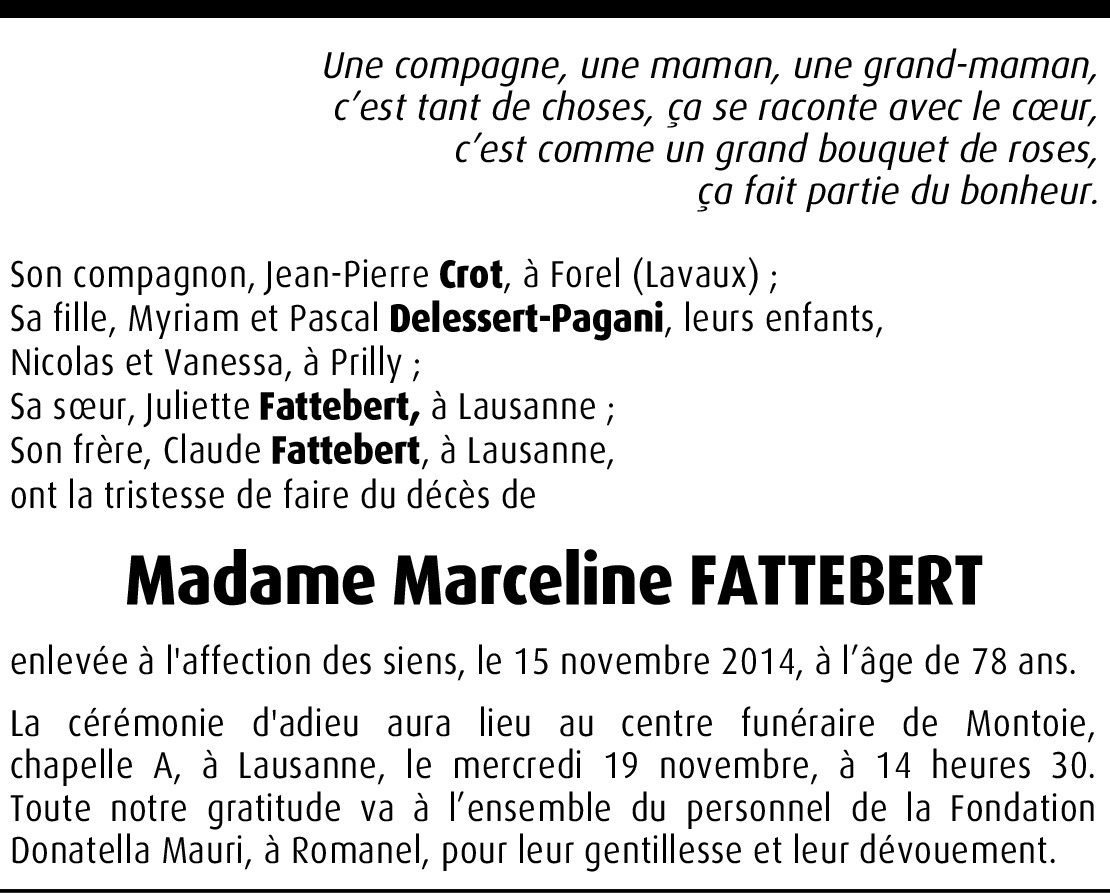 Une compagne, une maman, une grand-maman,
c'est tant de choses, ça se raconte avec le cœur,
c'est comme un grand bouquet de roses,
ça fait partie du bonheur.

Son compagnon, Jean-Pierre Crot, à Forel (Lavaux) ;
Sa fille, Myriam et Pascal Delessert-Pagani, leurs enfants,
Nicolas et Vanessa, à Prilly ;
Sa sœur, Juliette Fattebert, à Lausanne ;
Son frère, Claude Fattebert, à Lausanne,
ont la tristesse de faire du décès de

Madame Marceline FATTEBERT

enlevée à l'affection des siens, le 15 novembre 2014, à l'âge de 78 ans.

La cérémonie d'adieu aura lieu au centre funéraire de Montoie, chapelle A, à Lausanne, le mercredi 19 novembre, à 14 heures 30. Toute notre gratitude va à l'ensemble du personnel de la Fondation Donatella Mauri, à Romanel, pour leur gentillesse et leur dévouement.